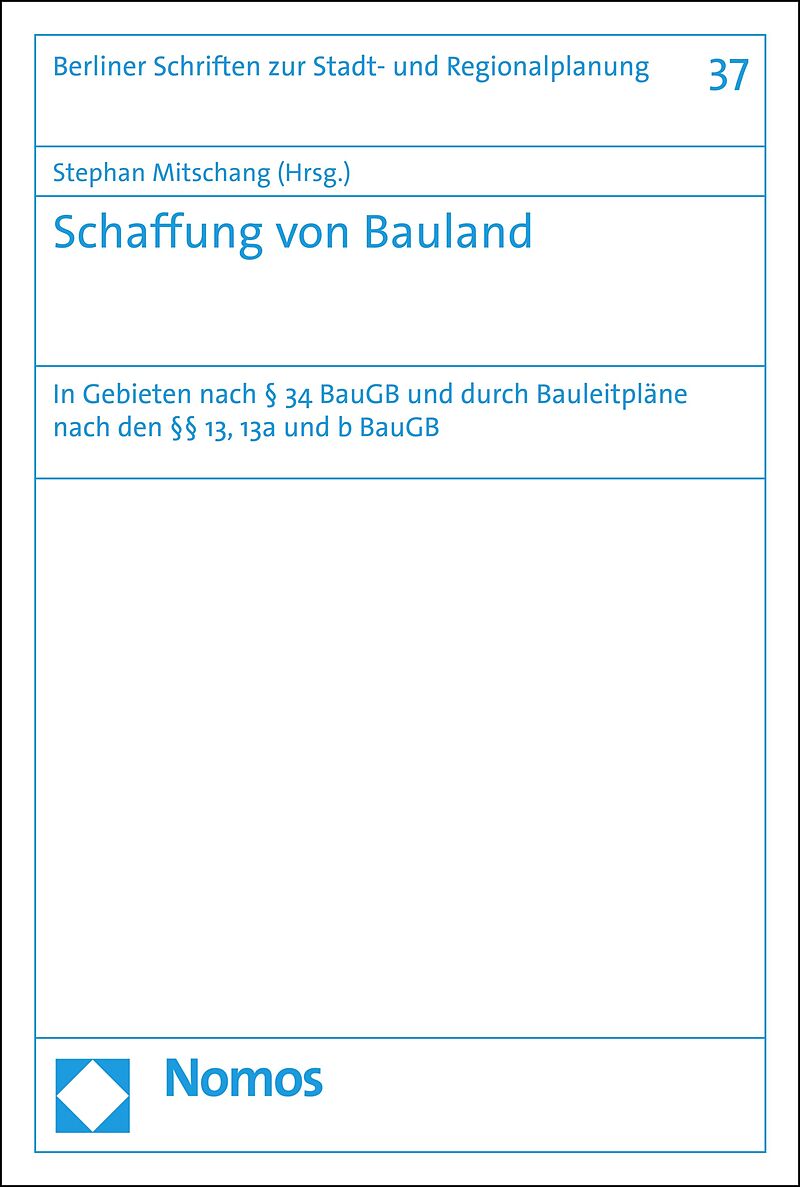 Berliner Schriften zur Stadt- und Regionalplanung 37

Stephan Mitschang (Hrsg.)

Schaffung von Bauland

In Gebieten nach § 34 BauGB und durch Bauleitpläne nach den §§ 13, 13a und b BauGB

Nomos